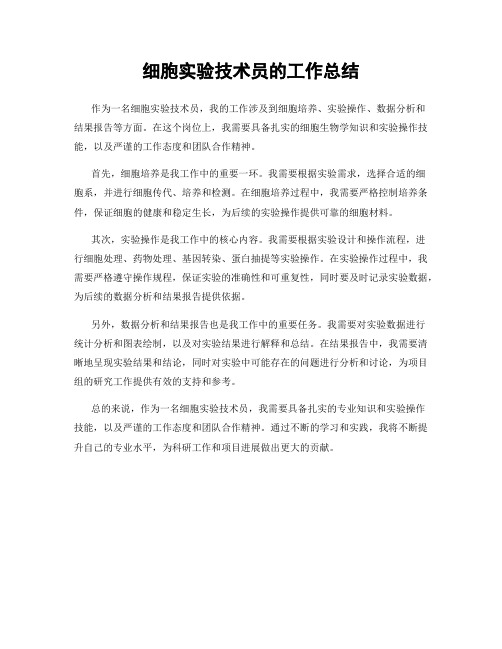 细胞实验技术员的工作总结

作为一名细胞实验技术员，我的工作涉及到细胞培养、实验操作、数据分析和结果报告等方面。在这个岗位上，我需要具备扎实的细胞生物学知识和实验操作技能，以及严谨的工作态度和团队合作精神。

首先，细胞培养是我工作中的重要一环。我需要根据实验需求，选择合适的细胞系，并进行细胞传代、培养和检测。在细胞培养过程中，我需要严格控制培养条件，保证细胞的健康和稳定生长，为后续的实验操作提供可靠的细胞材料。

其次，实验操作是我工作中的核心内容。我需要根据实验设计和操作流程，进行细胞处理、药物处理、基因转染、蛋白抽提等实验操作。在实验操作过程中，我需要严格遵守操作规程，保证实验的准确性和可重复性，同时要及时记录实验数据，为后续的数据分析和结果报告提供依据。

另外，数据分析和结果报告也是我工作中的重要任务。我需要对实验数据进行统计分析和图表绘制，以及对实验结果进行解释和总结。在结果报告中，我需要清晰地呈现实验结果和结论，同时对实验中可能存在的问题进行分析和讨论，为项目组的研究工作提供有效的支持和参考。

总的来说，作为一名细胞实验技术员，我需要具备扎实的专业知识和实验操作技能，以及严谨的工作态度和团队合作精神。通过不断的学习和实践，我将不断提升自己的专业水平，为科研工作和项目进展做出更大的贡献。